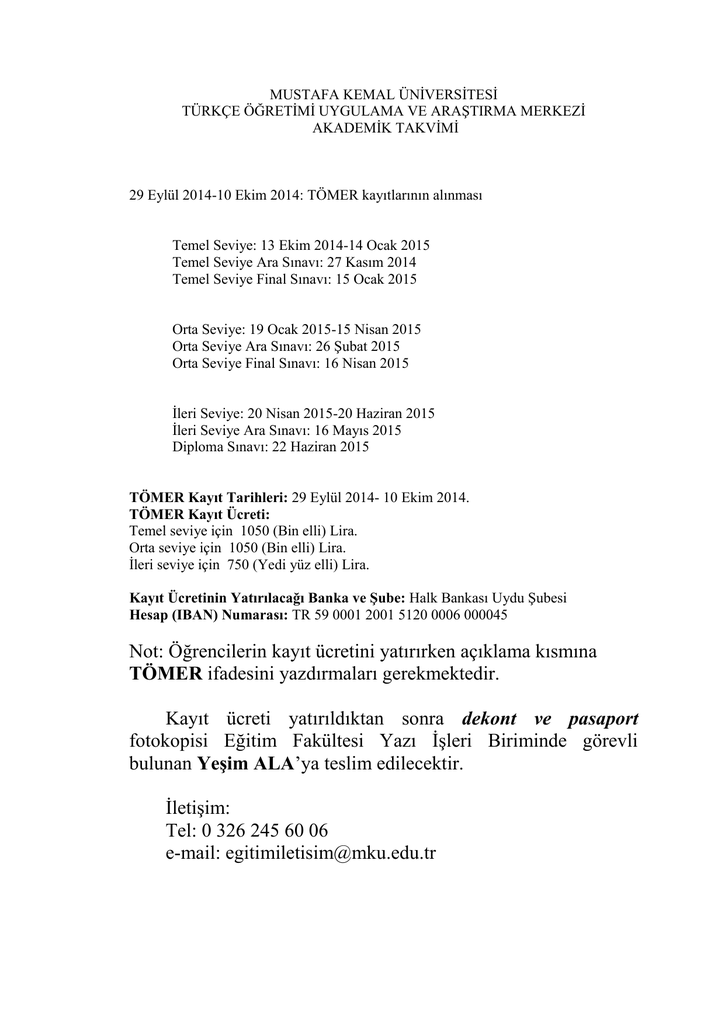 MUSTAFA KEMAL ÜNİVERSİTESİ
TÜRKÇE ÖĞRETİMİ UYGULAMA VE ARAŞTIRMA MERKEZİ
AKADEMİK TAKVİMİ

29 Eylül 2014-10 Ekim 2014: TÖMER kayıtlarının alınması

Temel Seviye: 13 Ekim 2014-14 Ocak 2015
Temel Seviye Ara Sınavı: 27 Kasım 2014
Temel Seviye Final Sınavı: 15 Ocak 2015

Orta Seviye: 19 Ocak 2015-15 Nisan 2015
Orta Seviye Ara Sınavı: 26 Şubat 2015
Orta Seviye Final Sınavı: 16 Nisan 2015

İleri Seviye: 20 Nisan 2015-20 Haziran 2015
İleri Seviye Ara Sınavı: 16 Mayıs 2015
Diploma Sınavı: 22 Haziran 2015

TÖMER Kayıt Tarihleri: 29 Eylül 2014- 10 Ekim 2014.
TÖMER Kayıt Ücreti:
Temel seviye için 1050 (Bin elli) Lira.
Orta seviye için 1050 (Bin elli) Lira.
İleri seviye için 750 (Yedi yüz elli) Lira.

Kayıt Ücretinin Yatırılacağı Banka ve Şube: Halk Bankası Uydu Şubesi
Hesap (IBAN) Numarası: TR 59 0001 2001 5120 0006 000045

Not: Öğrencilerin kayıt ücretini yatırırken açıklama kısmına TÖMER ifadesini yazdırmaları gerekmektedir.

Kayıt ücreti yatırıldıktan sonra dekont ve pasaport fotokopisi Eğitim Fakültesi Yazı İşleri Biriminde görevli bulunan Yeşim ALA'ya teslim edilecektir.

İletişim:
Tel: 0 326 245 60 06
e-mail: egitimiletisim@mku.edu.tr